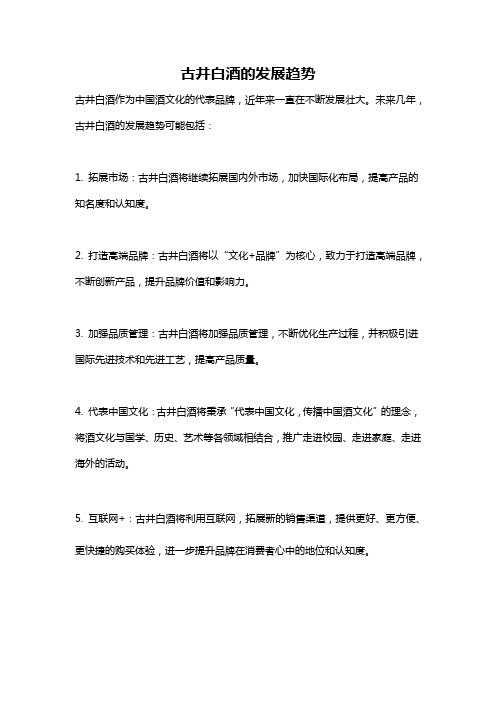 古井白酒的发展趋势

古井白酒作为中国酒文化的代表品牌，近年来一直在不断发展壮大。未来几年，古井白酒的发展趋势可能包括：

1. 拓展市场：古井白酒将继续拓展国内外市场，加快国际化布局，提高产品的知名度和认知度。

2. 打造高端品牌：古井白酒将以“文化+品牌”为核心，致力于打造高端品牌，不断创新产品，提升品牌价值和影响力。

3. 加强品质管理：古井白酒将加强品质管理，不断优化生产过程，并积极引进国际先进技术和先进工艺，提高产品质量。

4. 代表中国文化：古井白酒将秉承“代表中国文化，传播中国酒文化”的理念，将酒文化与国学、历史、艺术等各领域相结合，推广走进校园、走进家庭、走进海外的活动。

5. 互联网+：古井白酒将利用互联网，拓展新的销售渠道，提供更好、更方便、更快捷的购买体验，进一步提升品牌在消费者心中的地位和认知度。